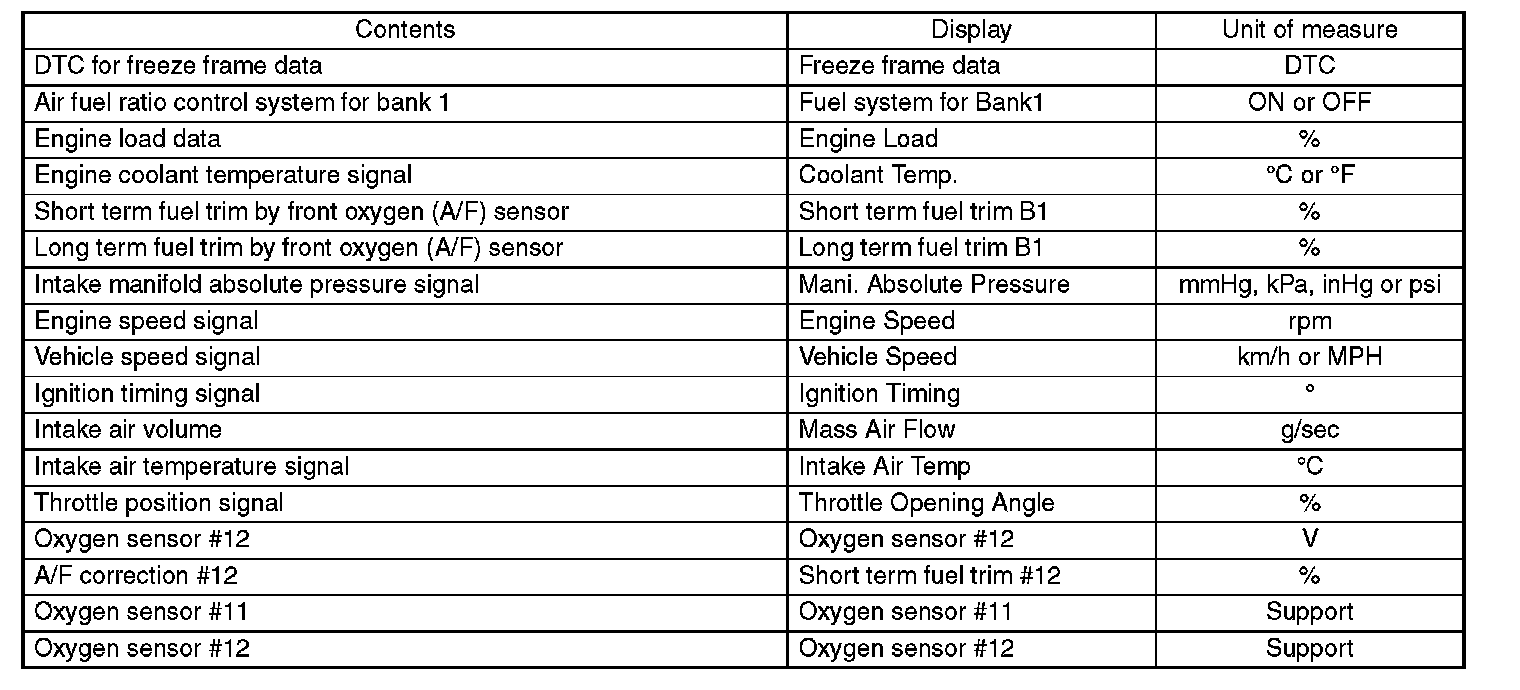 | Contents | Display | Unit of measure |
|---|---|---|
| DTC for freeze frame data | Freeze frame data | DTC |
| Air fuel ratio control system for bank 1 | Fuel system for Bank1 | ON or OFF |
| Engine load data | Engine Load | % |
| Engine coolant temperature signal | Coolant Temp. | °C or °F |
| Short term fuel trim by front oxygen (A/F) sensor | Short term fuel trim B1 | % |
| Long term fuel trim by front oxygen (A/F) sensor | Long term fuel trim B1 | % |
| Intake manifold absolute pressure signal | Mani. Absolute Pressure | mmHg, kPa, inHg or psi |
| Engine speed signal | Engine Speed | rpm |
| Vehicle speed signal | Vehicle Speed | km/h or MPH |
| Ignition timing signal | Ignition Timing | ° |
| Intake air volume | Mass Air Flow | g/sec |
| Intake air temperature signal | Intake Air Temp | °C |
| Throttle position signal | Throttle Opening Angle | % |
| Oxygen sensor #12 | Oxygen sensor #12 | V |
| A/F correction #12 | Short term fuel trim #12 | % |
| Oxygen sensor #11 | Oxygen sensor #11 | Support |
| Oxygen sensor #12 | Oxygen sensor #12 | Support |